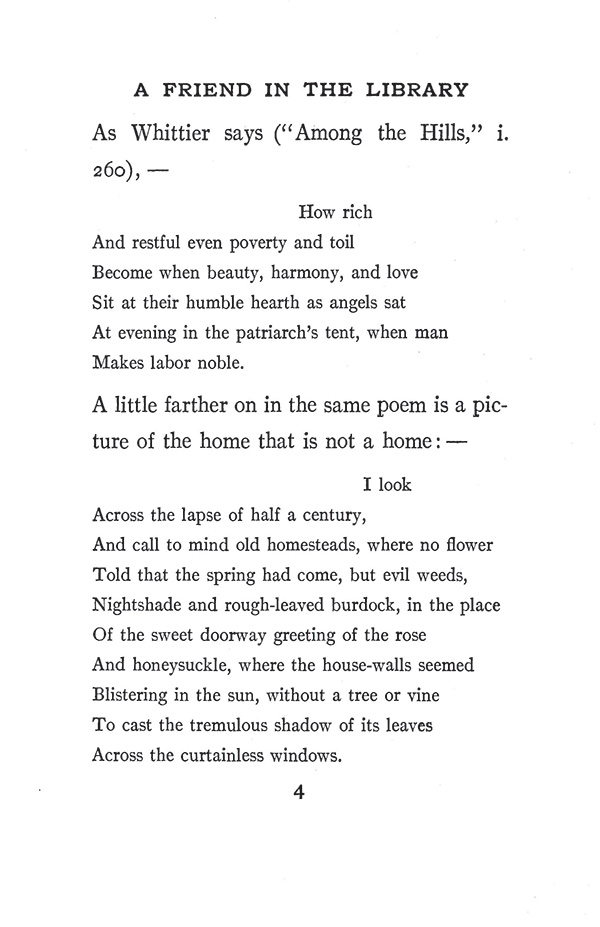 A FRIEND IN THE LIBRARY

As Whittier says ("Among the Hills," i. 260), —

How rich
And restful even poverty and toil
Become when beauty, harmony, and love
Sit at their humble hearth as angels sat
At evening in the patriarch's tent, when man
Makes labor noble.

A little farther on in the same poem is a picture of the home that is not a home: —

I look
Across the lapse of half a century,
And call to mind old homesteads, where no flower
Told that the spring had come, but evil weeds,
Nightshade and rough-leaved burdock, in the place
Of the sweet doorway greeting of the rose
And honeysuckle, where the house-walls seemed
Blistering in the sun, without a tree or vine
To cast the tremulous shadow of its leaves
Across the curtainless windows.

4